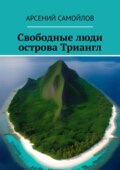 АРСЕНИЙ САМОЙЛОВ

Свободные люди острова Триангл